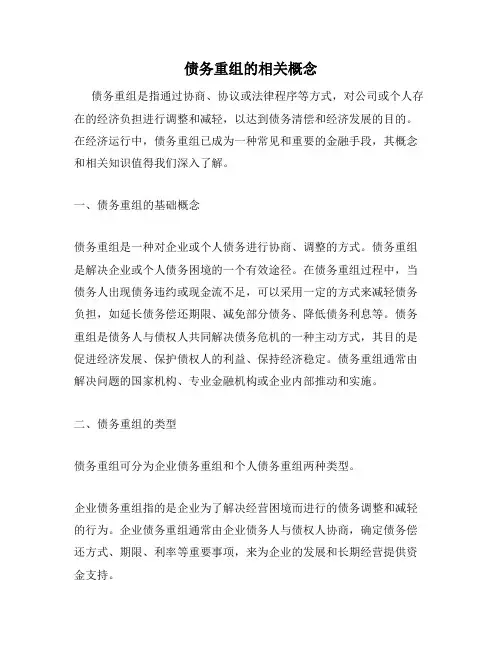 债务重组的相关概念

债务重组是指通过协商、协议或法律程序等方式，对公司或个人存在的经济负担进行调整和减轻，以达到债务清偿和经济发展的目的。在经济运行中，债务重组已成为一种常见和重要的金融手段，其概念和相关知识值得我们深入了解。

一、债务重组的基础概念

债务重组是一种对企业或个人债务进行协商、调整的方式。债务重组是解决企业或个人债务困境的一个有效途径。在债务重组过程中，当债务人出现债务违约或现金流不足，可以采用一定的方式来减轻债务负担，如延长债务偿还期限、减免部分债务、降低债务利息等。债务重组是债务人与债权人共同解决债务危机的一种主动方式，其目的是促进经济发展、保护债权人的利益、保持经济稳定。债务重组通常由解决问题的国家机构、专业金融机构或企业内部推动和实施。

二、债务重组的类型

债务重组可分为企业债务重组和个人债务重组两种类型。

企业债务重组指的是企业为了解决经营困境而进行的债务调整和减轻的行为。企业债务重组通常由企业债务人与债权人协商，确定债务偿还方式、期限、利率等重要事项，来为企业的发展和长期经营提供资金支持。